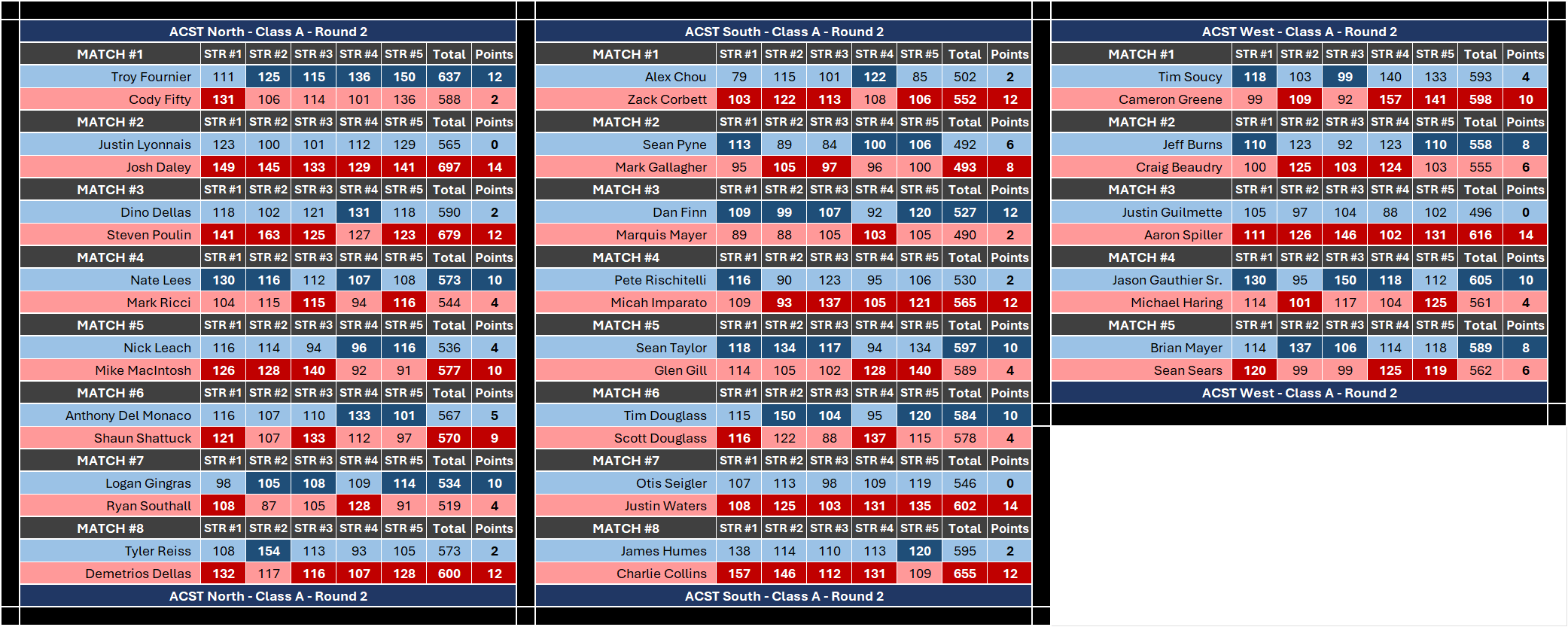 ACST North - Class A - Round 2

| MATCH #1 | STR #1 | STR #2 | STR #3 | STR #4 | STR #5 | Total | Points |
|---|---|---|---|---|---|---|---|
| Troy Fournier | 111 | 125 | 115 | 136 | 150 | 637 | 12 |
| Cody Fifty | 131 | 106 | 114 | 101 | 136 | 588 | 2 |
| MATCH #2 | STR #1 | STR #2 | STR #3 | STR #4 | STR #5 | Total | Points |
| Justin Lyonnais | 123 | 100 | 101 | 112 | 129 | 565 | 0 |
| Josh Daley | 149 | 145 | 133 | 129 | 141 | 697 | 14 |
| MATCH #3 | STR #1 | STR #2 | STR #3 | STR #4 | STR #5 | Total | Points |
| Dino Dellas | 118 | 102 | 121 | 131 | 118 | 590 | 2 |
| Steven Poulin | 141 | 163 | 125 | 127 | 123 | 679 | 12 |
| MATCH #4 | STR #1 | STR #2 | STR #3 | STR #4 | STR #5 | Total | Points |
| Nate Lees | 130 | 116 | 112 | 107 | 108 | 573 | 10 |
| Mark Ricci | 104 | 115 | 115 | 94 | 116 | 544 | 4 |
| MATCH #5 | STR #1 | STR #2 | STR #3 | STR #4 | STR #5 | Total | Points |
| Nick Leach | 116 | 114 | 94 | 96 | 116 | 536 | 4 |
| Mike MacIntosh | 126 | 128 | 140 | 92 | 91 | 577 | 10 |
| MATCH #6 | STR #1 | STR #2 | STR #3 | STR #4 | STR #5 | Total | Points |
| Anthony Del Monaco | 116 | 107 | 110 | 133 | 101 | 567 | 5 |
| Shaun Shattuck | 121 | 107 | 133 | 112 | 97 | 570 | 9 |
| MATCH #7 | STR #1 | STR #2 | STR #3 | STR #4 | STR #5 | Total | Points |
| Logan Gingras | 98 | 105 | 108 | 109 | 114 | 534 | 10 |
| Ryan Southall | 108 | 87 | 105 | 128 | 91 | 519 | 4 |
| MATCH #8 | STR #1 | STR #2 | STR #3 | STR #4 | STR #5 | Total | Points |
| Tyler Reiss | 108 | 154 | 113 | 93 | 105 | 573 | 2 |
| Demetrios Dellas | 132 | 117 | 116 | 107 | 128 | 600 | 12 |

ACST North - Class A - Round 2

ACST South - Class A - Round 2

| MATCH #1 | STR #1 | STR #2 | STR #3 | STR #4 | STR #5 | Total | Points |
|---|---|---|---|---|---|---|---|
| Alex Chou | 79 | 115 | 101 | 122 | 85 | 502 | 2 |
| Zack Corbett | 103 | 122 | 113 | 108 | 106 | 552 | 12 |
| MATCH #2 | STR #1 | STR #2 | STR #3 | STR #4 | STR #5 | Total | Points |
| Sean Pyne | 113 | 89 | 84 | 100 | 106 | 492 | 6 |
| Mark Gallagher | 95 | 105 | 97 | 96 | 100 | 493 | 8 |
| MATCH #3 | STR #1 | STR #2 | STR #3 | STR #4 | STR #5 | Total | Points |
| Dan Finn | 109 | 99 | 107 | 92 | 120 | 527 | 12 |
| Marquis Mayer | 89 | 88 | 105 | 103 | 105 | 490 | 2 |
| MATCH #4 | STR #1 | STR #2 | STR #3 | STR #4 | STR #5 | Total | Points |
| Pete Rischitelli | 116 | 90 | 123 | 95 | 106 | 530 | 2 |
| Micah Imparato | 109 | 93 | 137 | 105 | 121 | 565 | 12 |
| MATCH #5 | STR #1 | STR #2 | STR #3 | STR #4 | STR #5 | Total | Points |
| Sean Taylor | 118 | 134 | 117 | 94 | 134 | 597 | 10 |
| Glen Gill | 114 | 105 | 102 | 128 | 140 | 589 | 4 |
| MATCH #6 | STR #1 | STR #2 | STR #3 | STR #4 | STR #5 | Total | Points |
| Tim Douglass | 115 | 150 | 104 | 95 | 120 | 584 | 10 |
| Scott Douglass | 116 | 122 | 88 | 137 | 115 | 578 | 4 |
| MATCH #7 | STR #1 | STR #2 | STR #3 | STR #4 | STR #5 | Total | Points |
| Otis Seigler | 107 | 113 | 98 | 109 | 119 | 546 | 0 |
| Justin Waters | 108 | 125 | 103 | 131 | 135 | 602 | 14 |
| MATCH #8 | STR #1 | STR #2 | STR #3 | STR #4 | STR #5 | Total | Points |
| James Humes | 138 | 114 | 110 | 113 | 120 | 595 | 2 |
| Charlie Collins | 157 | 146 | 112 | 131 | 109 | 655 | 12 |

ACST South - Class A - Round 2

ACST West - Class A - Round 2

| MATCH #1 | STR #1 | STR #2 | STR #3 | STR #4 | STR #5 | Total | Points |
|---|---|---|---|---|---|---|---|
| Tim Soucy | 118 | 103 | 99 | 140 | 133 | 593 | 4 |
| Cameron Greene | 99 | 109 | 92 | 157 | 141 | 598 | 10 |
| MATCH #2 | STR #1 | STR #2 | STR #3 | STR #4 | STR #5 | Total | Points |
| Jeff Burns | 110 | 123 | 92 | 123 | 110 | 558 | 8 |
| Craig Beaudry | 100 | 125 | 103 | 124 | 103 | 555 | 6 |
| MATCH #3 | STR #1 | STR #2 | STR #3 | STR #4 | STR #5 | Total | Points |
| Justin Guilmette | 105 | 97 | 104 | 88 | 102 | 496 | 0 |
| Aaron Spiller | 111 | 126 | 146 | 102 | 131 | 616 | 14 |
| MATCH #4 | STR #1 | STR #2 | STR #3 | STR #4 | STR #5 | Total | Points |
| Jason Gauthier Sr. | 130 | 95 | 150 | 118 | 112 | 605 | 10 |
| Michael Haring | 114 | 101 | 117 | 104 | 125 | 561 | 4 |
| MATCH #5 | STR #1 | STR #2 | STR #3 | STR #4 | STR #5 | Total | Points |
| Brian Mayer | 114 | 137 | 106 | 114 | 118 | 589 | 8 |
| Sean Sears | 120 | 99 | 99 | 125 | 119 | 562 | 6 |

ACST West - Class A - Round 2